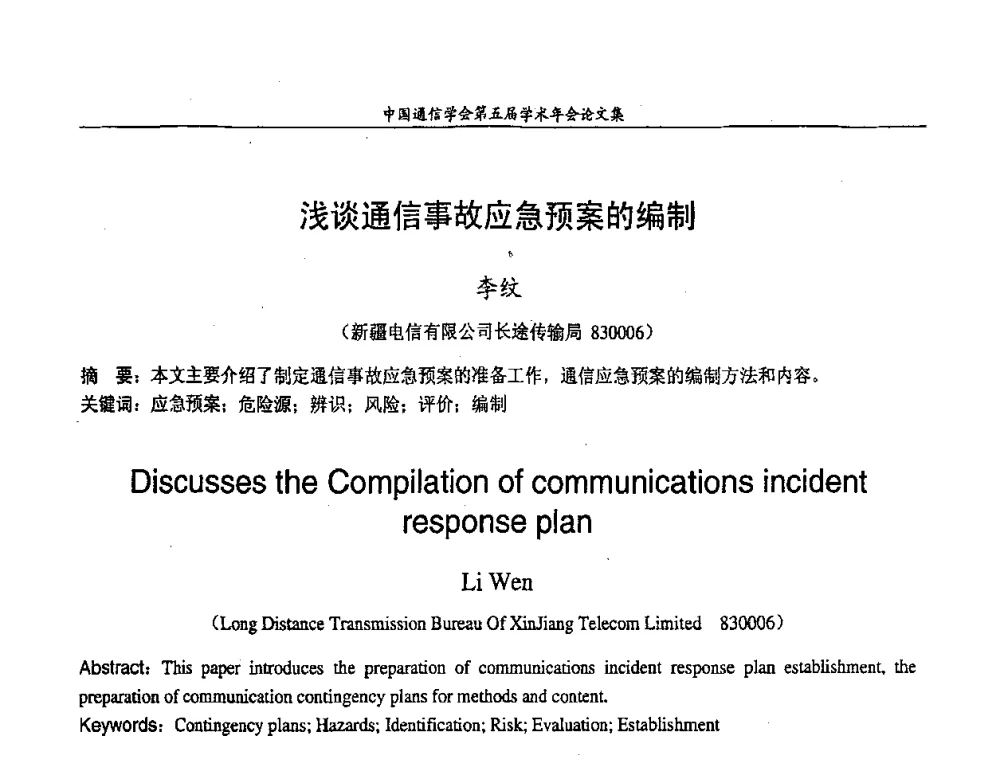 中国通信学会第五届学术年会论文集

浅谈通信事故应急预案的编制

李纹

（新疆电信有限公司长途传输局 830006）

摘 要：本文主要介绍了制定通信事故应急预案的准备工作，通信应急预案的编制方法和内容。
关键词：应急预案；危险源；辨识；风险；评价；编制

Discusses the Compilation of communications incident response plan

Li Wen

（Long Distance Transmission Bureau Of XinJiang Telecom Limited 830006）

Abstract: This paper introduces the preparation of communications incident response plan establishment, the preparation of communication contingency plans for methods and content.
Keywords: Contingency plans; Hazards; Identification; Risk; Evaluation; Establishment